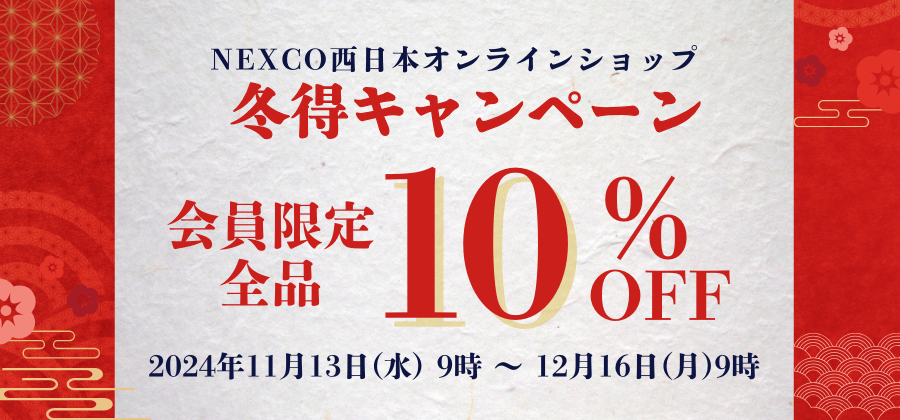 NEXCO西日本オンラインショップ
冬得キャンペーン

会員限定
全品

10%
OFF

2024年11月13日(水) 9時 ～ 12月16日(月)9時